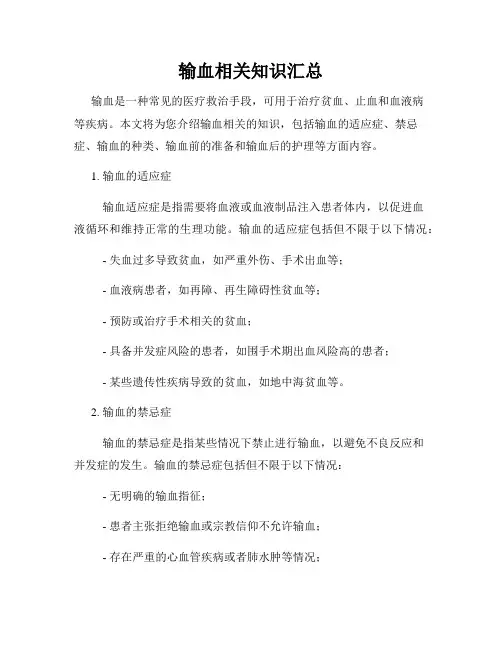 输血相关知识汇总

输血是一种常见的医疗救治手段，可用于治疗贫血、止血和血液病等疾病。本文将为您介绍输血相关的知识，包括输血的适应症、禁忌症、输血的种类、输血前的准备和输血后的护理等方面内容。

1. 输血的适应症

输血适应症是指需要将血液或血液制品注入患者体内，以促进血液循环和维持正常的生理功能。输血的适应症包括但不限于以下情况：

- 失血过多导致贫血，如严重外伤、手术出血等；

- 血液病患者，如再障、再生障碍性贫血等；

- 预防或治疗手术相关的贫血；

- 具备并发症风险的患者，如围手术期出血风险高的患者；

- 某些遗传性疾病导致的贫血，如地中海贫血等。

2. 输血的禁忌症

输血的禁忌症是指某些情况下禁止进行输血，以避免不良反应和并发症的发生。输血的禁忌症包括但不限于以下情况：

- 无明确的输血指征；

- 患者主张拒绝输血或宗教信仰不允许输血；

- 存在严重的心血管疾病或者肺水肿等情况；